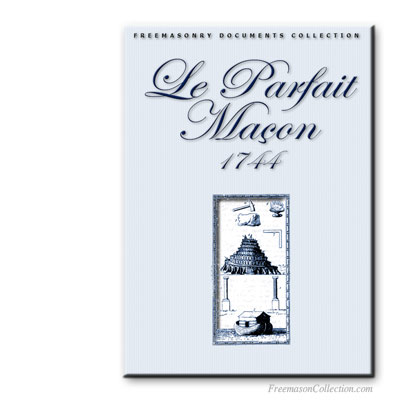 FREEMASONRY DOCUMENTS COLLECTION

Le Parfait Maçon

1744

FreemasonCollection.com